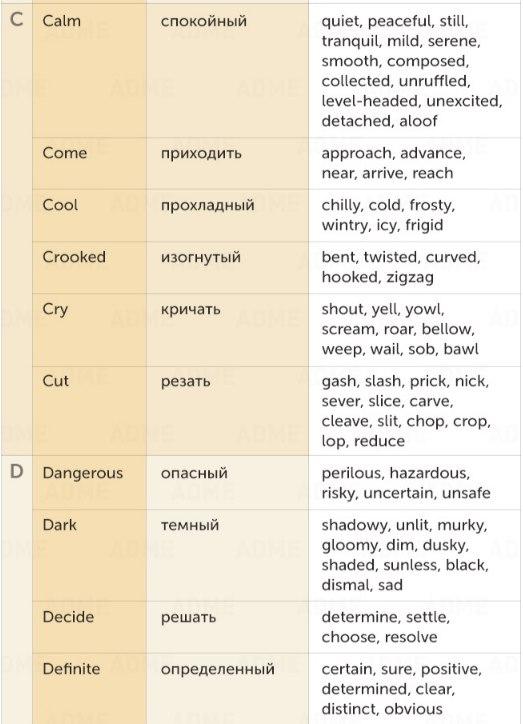 | | | | |
|---|---|---|---|
| C | Calm | спокойный | quiet, peaceful, still, tranquil, mild, serene, smooth, composed, collected, unruffled, level-headed, unexcited, detached, aloof |
| | Come | приходить | approach, advance, near, arrive, reach |
| | Cool | прохладный | chilly, cold, frosty, wintry, icy, frigid |
| | Crooked | изогнутый | bent, twisted, curved, hooked, zigzag |
| | Cry | кричать | shout, yell, yowl, scream, roar, bellow, weep, wail, sob, bawl |
| | Cut | резать | gash, slash, prick, nick, sever, slice, carve, cleave, slit, chop, crop, lop, reduce |
| D | Dangerous | опасный | perilous, hazardous, risky, uncertain, unsafe |
| | Dark | темный | shadowy, unlit, murky, gloomy, dim, dusky, shaded, sunless, black, dismal, sad |
| | Decide | решать | determine, settle, choose, resolve |
| | Definite | определенный | certain, sure, positive, determined, clear, distinct, obvious |

ADME